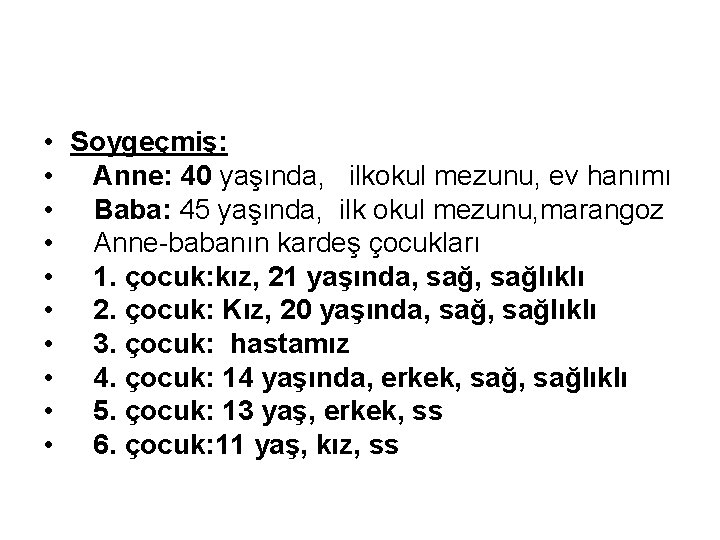 • Soygeçmiş:
• Anne: 40 yaşında, ilkokul mezunu, ev hanımı
• Baba: 45 yaşında, ilk okul mezunu,marangoz
• Anne-babanın kardeş çocukları
• 1. çocuk:kız, 21 yaşında, sağ, sağlıklı
• 2. çocuk: Kız, 20 yaşında, sağ, sağlıklı
• 3. çocuk: hastamız
• 4. çocuk: 14 yaşında, erkek, sağ, sağlıklı
• 5. çocuk: 13 yaş, erkek, ss
• 6. çocuk:11 yaş, kız, ss